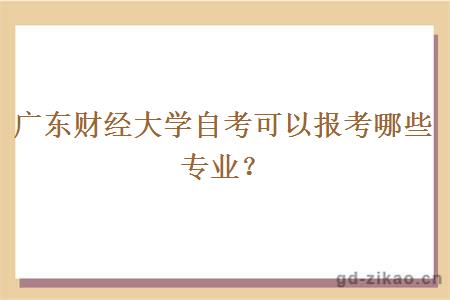 广东财经大学自考可以报考哪些专业？

gd-zikao.cn